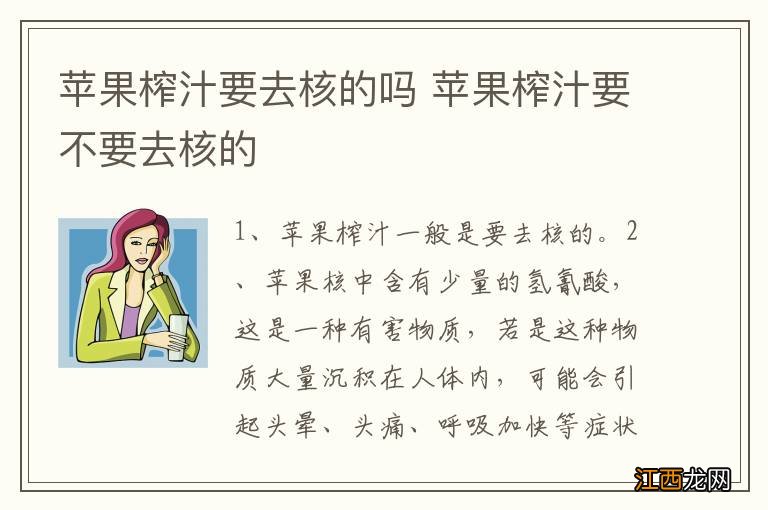 苹果榨汁要去核的吗 苹果榨汁要不要去核的

1、苹果榨汁一般是要去核的。2、苹果核中含有少量的氢氰酸，这是一种有害物质，若是这种物质大量沉积在人体内，可能会引起头晕、头痛、呼吸加快等症状

江西龙网